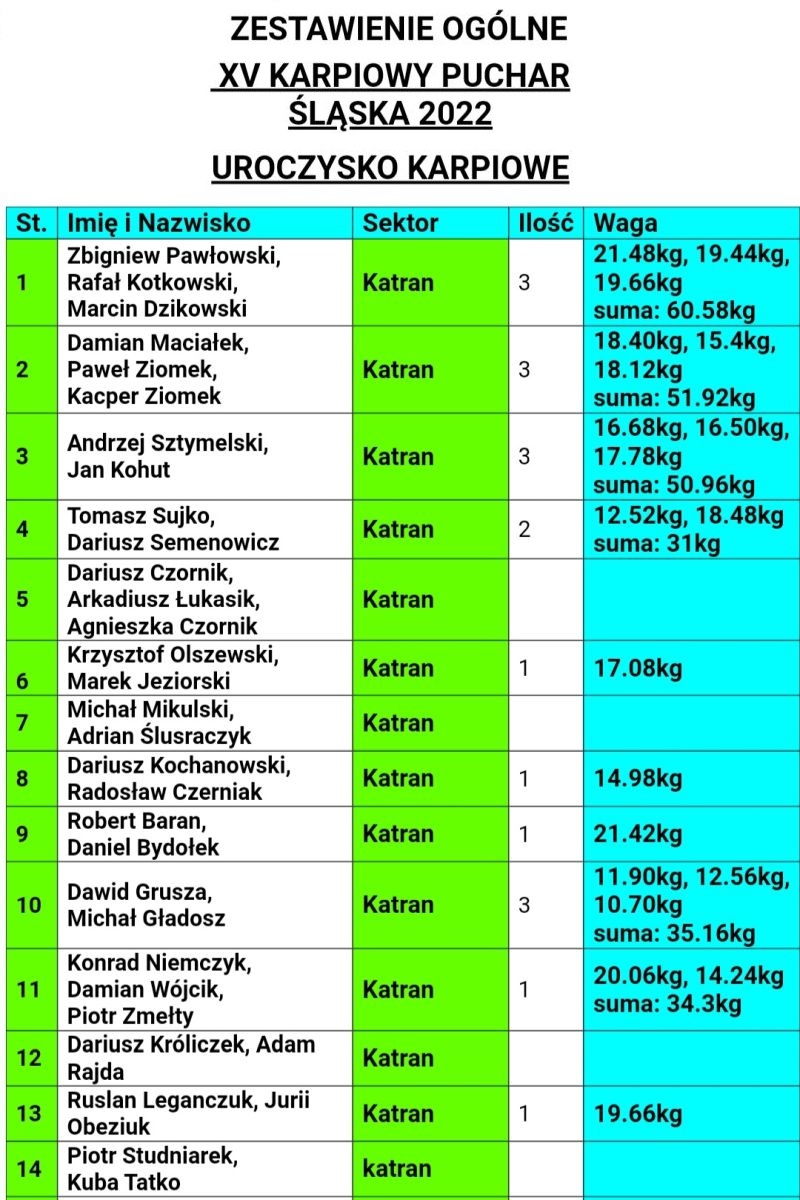 ZESTAWIENIE OGÓLNE
XV KARPIOWY PUCHAR ŚLĄSKA 2022
UROCZYSKO KARPIOWE

| St. | Imię i Nazwisko | Sektor | Ilość | Waga |
|---|---|---|---|---|
| 1 | Zbigniew Pawłowski, Rafał Kotkowski, Marcin Dzikowski | Katran | 3 | 21.48kg, 19.44kg, 19.66kg suma: 60.58kg |
| 2 | Damian Maciałek, Paweł Ziomek, Kacper Ziomek | Katran | 3 | 18.40kg, 15.4kg, 18.12kg suma: 51.92kg |
| 3 | Andrzej Sztymelski, Jan Kohut | Katran | 3 | 16.68kg, 16.50kg, 17.78kg suma: 50.96kg |
| 4 | Tomasz Sujko, Dariusz Semenowicz | Katran | 2 | 12.52kg, 18.48kg suma: 31kg |
| 5 | Dariusz Czornik, Arkadiusz Łukasik, Agnieszka Czornik | Katran | | |
| 6 | Krzysztof Olszewski, Marek Jeziorski | Katran | 1 | 17.08kg |
| 7 | Michał Mikulski, Adrian Ślusraczyk | Katran | | |
| 8 | Dariusz Kochanowski, Radosław Czerniak | Katran | 1 | 14.98kg |
| 9 | Robert Baran, Daniel Bydołek | Katran | 1 | 21.42kg |
| 10 | Dawid Grusza, Michał Gładosz | Katran | 3 | 11.90kg, 12.56kg, 10.70kg suma: 35.16kg |
| 11 | Konrad Niemczyk, Damian Wójcik, Piotr Zmełty | Katran | 1 | 20.06kg, 14.24kg suma: 34.3kg |
| 12 | Dariusz Króliczek, Adam Rajda | Katran | | |
| 13 | Ruslan Leganczuk, Jurii Obeziuk | Katran | 1 | 19.66kg |
| 14 | Piotr Studniarek, Kuba Tatko | katran | | |